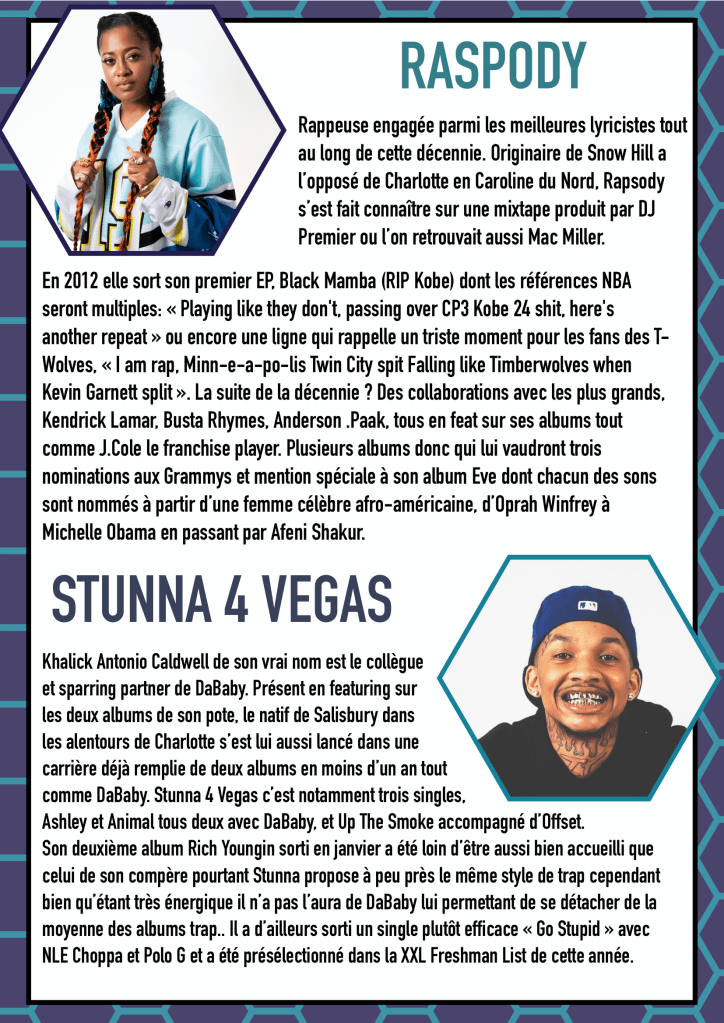 RASPODY

Rappeuse engagée parmi les meilleures lyricistes tout au long de cette décennie. Originaire de Snow Hill a l'opposé de Charlotte en Caroline du Nord, Rapsody s'est fait connaître sur une mixtape produit par DJ Premier ou l'on retrouvait aussi Mac Miller.

En 2012 elle sort son premier EP, Black Mamba (RIP Kobe) dont les références NBA seront multiples: « Playing like they don't, passing over CP3 Kobe 24 shit, here's another repeat » ou encore une ligne qui rappelle un triste moment pour les fans des T-Wolves, « I am rap, Minn-e-a-po-lis Twin City spit Falling like Timberwolves when Kevin Garnett split ». La suite de la décennie ? Des collaborations avec les plus grands, Kendrick Lamar, Busta Rhymes, Anderson .Paak, tous en feat sur ses albums tout comme J.Cole le franchise player. Plusieurs albums donc qui lui vaudront trois nominations aux Grammys et mention spéciale à son album Eve dont chacun des sons sont nommés à partir d'une femme célèbre afro-américaine, d'Oprah Winfrey à Michelle Obama en passant par Afeni Shakur.

STUNNA 4 VEGAS

Khalick Antonio Caldwell de son vrai nom est le collègue et sparring partner de DaBaby. Présent en featuring sur les deux albums de son pote, le natif de Salisbury dans les alentours de Charlotte s'est lui aussi lancé dans une carrière déjà remplie de deux albums en moins d'un an tout comme DaBaby. Stunna 4 Vegas c'est notamment trois singles, Ashley et Animal tous deux avec DaBaby, et Up The Smoke accompagné d'Offset. Son deuxième album Rich Youngin sorti en janvier a été loin d'être aussi bien accueilli que celui de son compère pourtant Stunna propose à peu près le même style de trap cependant bien qu'étant très énergique il n'a pas l'aura de DaBaby lui permettant de se détacher de la moyenne des albums trap.. Il a d'ailleurs sorti un single plutôt efficace « Go Stupid » avec NLE Choppa et Polo G et a été présélectionné dans la XXL Freshman List de cette année.